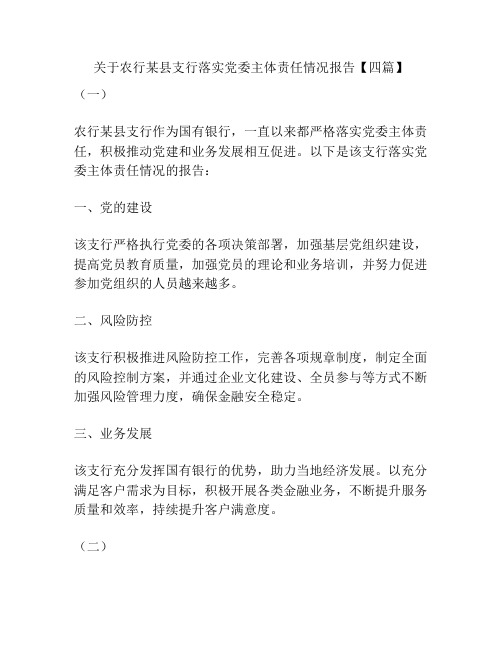 关于农行某县支行落实党委主体责任情况报告【四篇】

（一）

农行某县支行作为国有银行，一直以来都严格落实党委主体责任，积极推动党建和业务发展相互促进。以下是该支行落实党委主体责任情况的报告：

一、党的建设

该支行严格执行党委的各项决策部署，加强基层党组织建设，提高党员教育质量，加强党员的理论和业务培训，并努力促进参加党组织的人员越来越多。

二、风险防控

该支行积极推进风险防控工作，完善各项规章制度，制定全面的风险控制方案，并通过企业文化建设、全员参与等方式不断加强风险管理力度，确保金融安全稳定。

三、业务发展

该支行充分发挥国有银行的优势，助力当地经济发展。以充分满足客户需求为目标，积极开展各类金融业务，不断提升服务质量和效率，持续提升客户满意度。

（二）